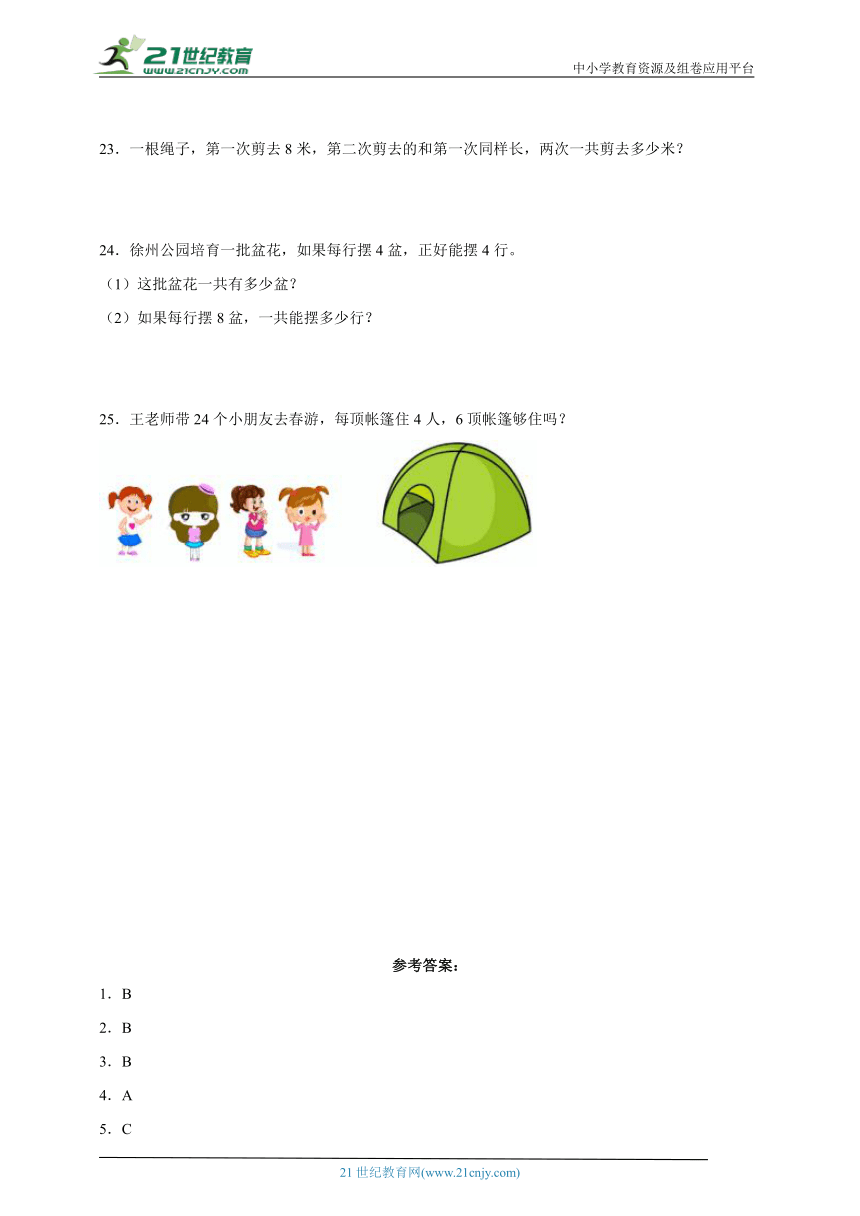 21世纪教育
www.21cnjy.com

中小学教育资源及组卷应用平台

23．一根绳子，第一次剪去 8 米，第二次剪去的和第一次同样长，两次一共剪去多少米？

24．徐州公园培育一批盆花，如果每行摆 4 盆，正好能摆 4 行。
（1）这批盆花一共有多少盆？
（2）如果每行摆 8 盆，一共能摆多少行？

25．王老师带 24 个小朋友去春游，每顶帐篷住 4 人，6 顶帐篷够住吗？

参考答案：
1．B
2．B
3．B
4．A
5．C

21 世纪教育网(www.21cnjy.com)